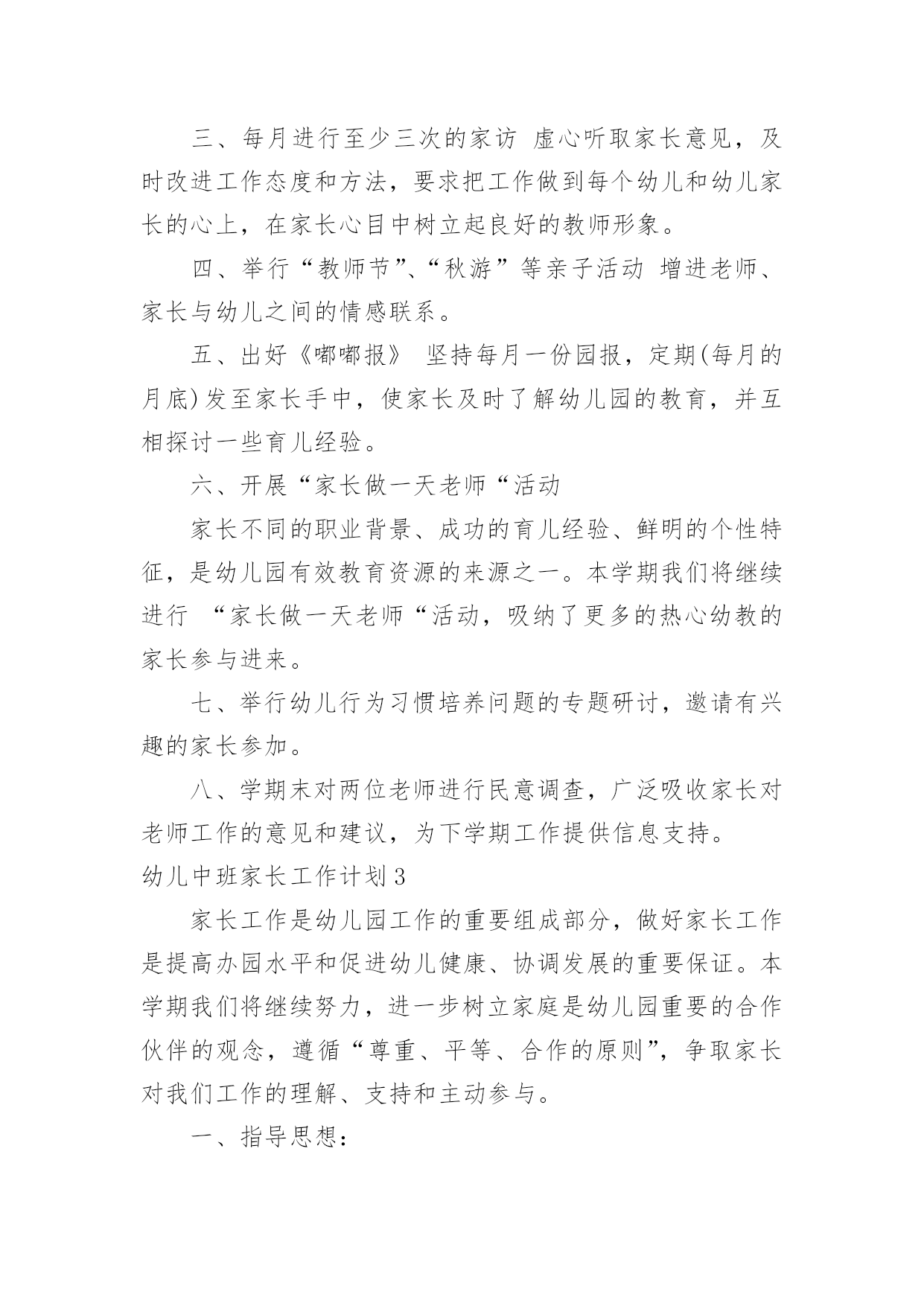 三、每月进行至少三次的家访 虚心听取家长意见，及时改进工作态度和方法，要求把工作做到每个幼儿和幼儿家长的心上，在家长心目中树立起良好的教师形象。

四、举行“教师节”、“秋游”等亲子活动 增进老师、家长与幼儿之间的情感联系。

五、出好《嘟嘟报》 坚持每月一份园报，定期(每月的月底)发至家长手中，使家长及时了解幼儿园的教育，并互相探讨一些育儿经验。

六、开展“家长做一天老师“活动

家长不同的职业背景、成功的育儿经验、鲜明的个性特征，是幼儿园有效教育资源的来源之一。本学期我们将继续进行 “家长做一天老师“活动，吸纳了更多的热心幼教的家长参与进来。

七、举行幼儿行为习惯培养问题的专题研讨，邀请有兴趣的家长参加。

八、学期末对两位老师进行民意调查，广泛吸收家长对老师工作的意见和建议，为下学期工作提供信息支持。

幼儿中班家长工作计划3

家长工作是幼儿园工作的重要组成部分，做好家长工作是提高办园水平和促进幼儿健康、协调发展的重要保证。本学期我们将继续努力，进一步树立家庭是幼儿园重要的合作伙伴的观念，遵循“尊重、平等、合作的原则”，争取家长对我们工作的理解、支持和主动参与。

一、指导思想：